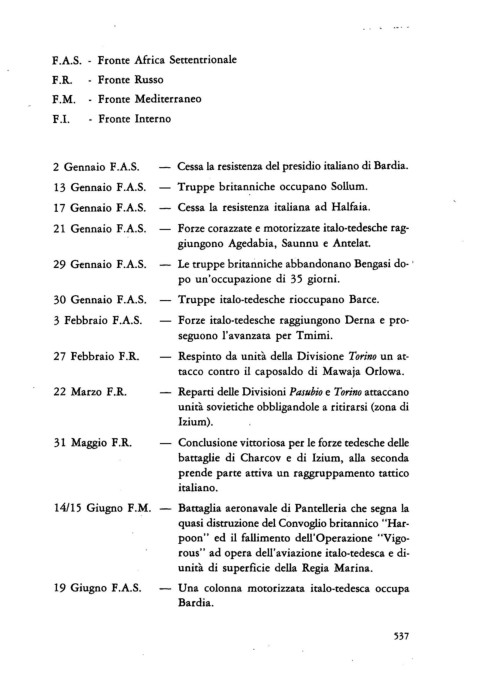 F.A.S. - Fronte Africa Settentrionale
F.R. - Fronte Russo
F.M. - Fronte Mediterraneo
F.I. - Fronte Interno

2 Gennaio F.A.S. — Cessa la resistenza del presidio italiano di Bardia.

13 Gennaio F.A.S. — Truppe britanniche occupano Sollum.

17 Gennaio F.A.S. — Cessa la resistenza italiana ad Halfaia.

21 Gennaio F.A.S. — Forze corazzate e motorizzate italo-tedesche raggiungono Agedabia, Saunnu e Antelat.

29 Gennaio F.A.S. — Le truppe britanniche abbandonano Bengasi dopo un'occupazione di 35 giorni.

30 Gennaio F.A.S. — Truppe italo-tedesche rioccupano Barce.

3 Febbraio F.A.S. — Forze italo-tedesche raggiungono Derna e proseguono l'avanzata per Tmimi.

27 Febbraio F.R. — Respinto da unità della Divisione Torino un attacco contro il caposaldo di Mawaja Orlowa.

22 Marzo F.R. — Reparti delle Divisioni Pasubio e Torino attaccano unità sovietiche obbligandole a ritirarsi (zona di Izium).

31 Maggio F.R. — Conclusione vittoriosa per le forze tedesche delle battaglie di Charcov e di Izium, alla seconda prende parte attiva un raggruppamento tattico italiano.

14/15 Giugno F.M. — Battaglia aeronavale di Pantelleria che segna la quasi distruzione del Convoglio britannico "Harpoon" ed il fallimento dell'Operazione "Vigorous" ad opera dell'aviazione italo-tedesca e di unità di superficie della Regia Marina.

19 Giugno F.A.S. — Una colonna motorizzata italo-tedesca occupa Bardia.

537